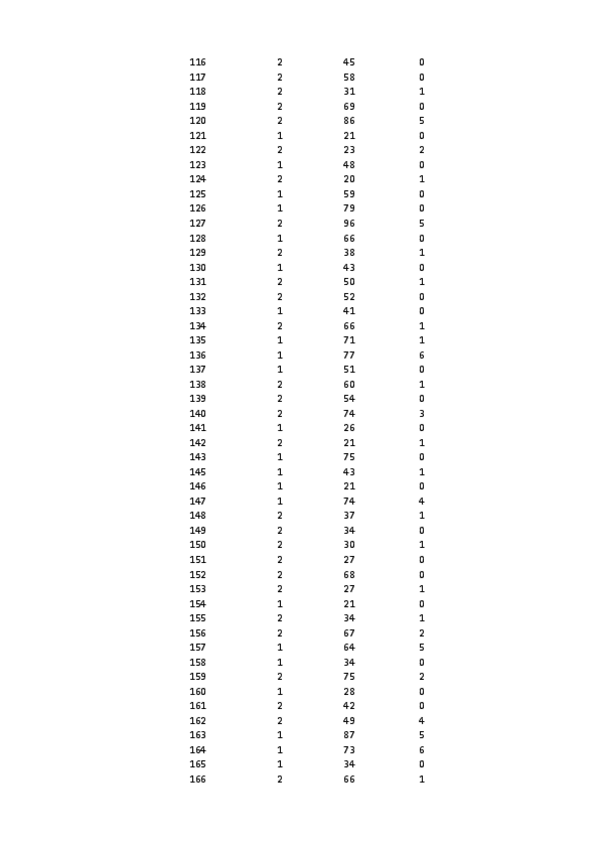 | 116 | 2 | 45 | 0 |
|---|---|---|---|
| 117 | 2 | 58 | 0 |
| 118 | 2 | 31 | 1 |
| 119 | 2 | 69 | 0 |
| 120 | 2 | 86 | 5 |
| 121 | 1 | 21 | 0 |
| 122 | 2 | 23 | 2 |
| 123 | 1 | 48 | 0 |
| 124 | 2 | 20 | 1 |
| 125 | 1 | 59 | 0 |
| 126 | 1 | 79 | 0 |
| 127 | 2 | 96 | 5 |
| 128 | 1 | 66 | 0 |
| 129 | 2 | 38 | 1 |
| 130 | 1 | 43 | 0 |
| 131 | 2 | 50 | 1 |
| 132 | 2 | 52 | 0 |
| 133 | 1 | 41 | 0 |
| 134 | 2 | 66 | 1 |
| 135 | 1 | 71 | 1 |
| 136 | 1 | 77 | 6 |
| 137 | 1 | 51 | 0 |
| 138 | 2 | 60 | 1 |
| 139 | 2 | 54 | 0 |
| 140 | 2 | 74 | 3 |
| 141 | 1 | 26 | 0 |
| 142 | 2 | 21 | 1 |
| 143 | 1 | 75 | 0 |
| 145 | 1 | 43 | 1 |
| 146 | 1 | 21 | 0 |
| 147 | 1 | 74 | 4 |
| 148 | 2 | 37 | 1 |
| 149 | 2 | 34 | 0 |
| 150 | 2 | 30 | 1 |
| 151 | 2 | 27 | 0 |
| 152 | 2 | 68 | 0 |
| 153 | 2 | 27 | 1 |
| 154 | 1 | 21 | 0 |
| 155 | 2 | 34 | 1 |
| 156 | 2 | 67 | 2 |
| 157 | 1 | 64 | 5 |
| 158 | 1 | 34 | 0 |
| 159 | 2 | 75 | 2 |
| 160 | 1 | 28 | 0 |
| 161 | 2 | 42 | 0 |
| 162 | 2 | 49 | 4 |
| 163 | 1 | 87 | 5 |
| 164 | 1 | 73 | 6 |
| 165 | 1 | 34 | 0 |
| 166 | 2 | 66 | 1 |